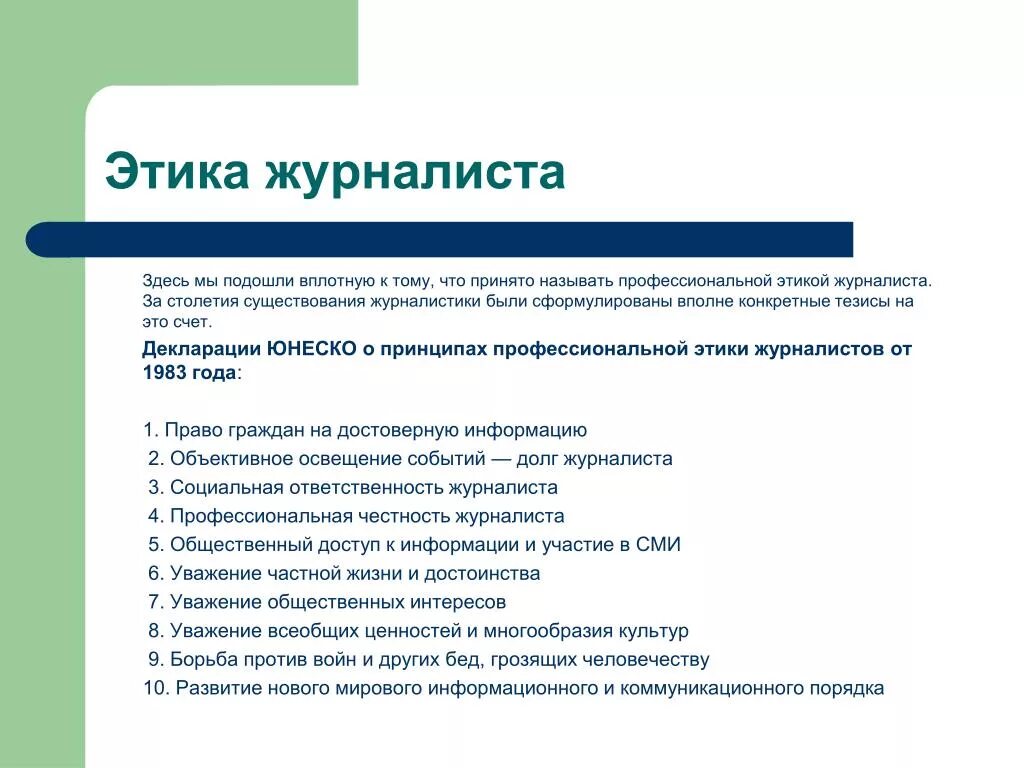 Этика журналиста

Здесь мы подошли вплотную к тому, что принято называть профессиональной этикой журналиста. За столетия существования журналистики были сформулированы вполне конкретные тезисы на это счет.

Декларации ЮНЕСКО о принципах профессиональной этики журналистов от 1983 года:

1. Право граждан на достоверную информацию
2. Объективное освещение событий — долг журналиста
3. Социальная ответственность журналиста
4. Профессиональная честность журналиста
5. Общественный доступ к информации и участие в СМИ
6. Уважение частной жизни и достоинства
7. Уважение общественных интересов
8. Уважение всеобщих ценностей и многообразия культур
9. Борьба против войн и других бед, грозящих человечеству
10. Развитие нового мирового информационного и коммуникационного порядка